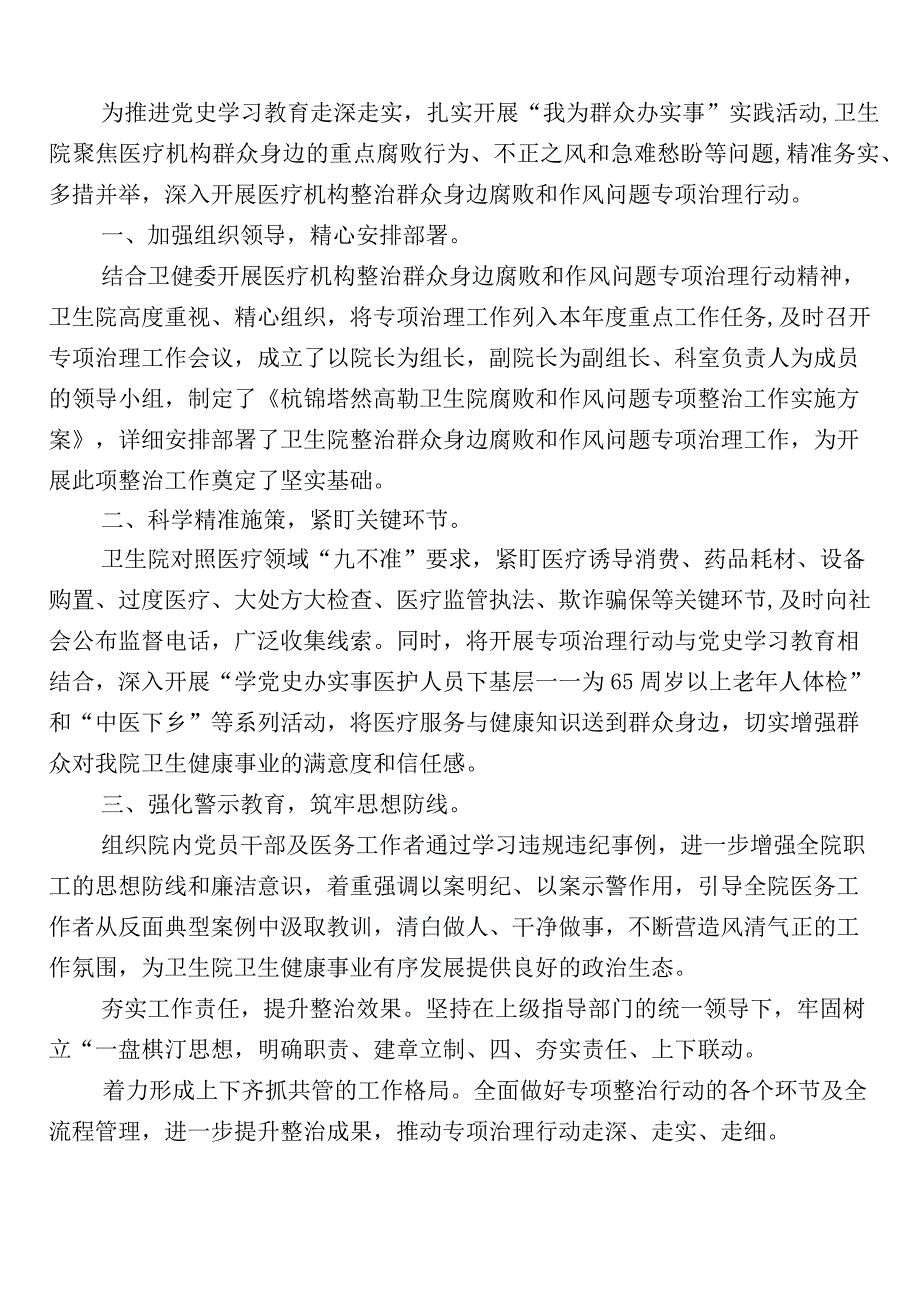 为推进党史学习教育走深走实，扎实开展“我为群众办实事”实践活动，卫生院聚焦医疗机构群众身边的重点腐败行为、不正之风和急难愁盼等问题，精准务实、多措并举，深入开展医疗机构整治群众身边腐败和作风问题专项治理行动。

一、加强组织领导，精心安排部署。

结合卫健委开展医疗机构整治群众身边腐败和作风问题专项治理行动精神，卫生院高度重视、精心组织，将专项治理工作列入本年度重点工作任务，及时召开专项治理工作会议，成立了以院长为组长，副院长为副组长、科室负责人为成员的领导小组，制定了《杭锦塔然高勒卫生院腐败和作风问题专项整治工作实施方案》，详细安排部署了卫生院整治群众身边腐败和作风问题专项治理工作，为开展此项整治工作奠定了坚实基础。

二、科学精准施策，紧盯关键环节。

卫生院对照医疗领域“九不准”要求，紧盯医疗诱导消费、药品耗材、设备购置、过度医疗、大处方大检查、医疗监管执法、欺诈骗保等关键环节，及时向社会公布监督电话，广泛收集线索。同时，将开展专项治理行动与党史学习教育相结合，深入开展“学党史办实事医护人员下基层一一为65周岁以上老年人体检”和“中医下乡”等系列活动，将医疗服务与健康知识送到群众身边，切实增强群众对我院卫生健康事业的满意度和信任感。

三、强化警示教育，筑牢思想防线。

组织院内党员干部及医务工作者通过学习违规违纪事例，进一步增强全院职工的思想防线和廉洁意识，着重强调以案明纪、以案示警作用，引导全院医务工作者从反面典型案例中汲取教训，清白做人、干净做事，不断营造风清气正的工作氛围，为卫生院卫生健康事业有序发展提供良好的政治生态。

夯实工作责任，提升整治效果。坚持在上级指导部门的统一领导下，牢固树立“一盘棋汀思想，明确职责、建章立制、四、夯实责任、上下联动。

着力形成上下齐抓共管的工作格局。全面做好专项整治行动的各个环节及全流程管理，进一步提升整治成果，推动专项治理行动走深、走实、走细。